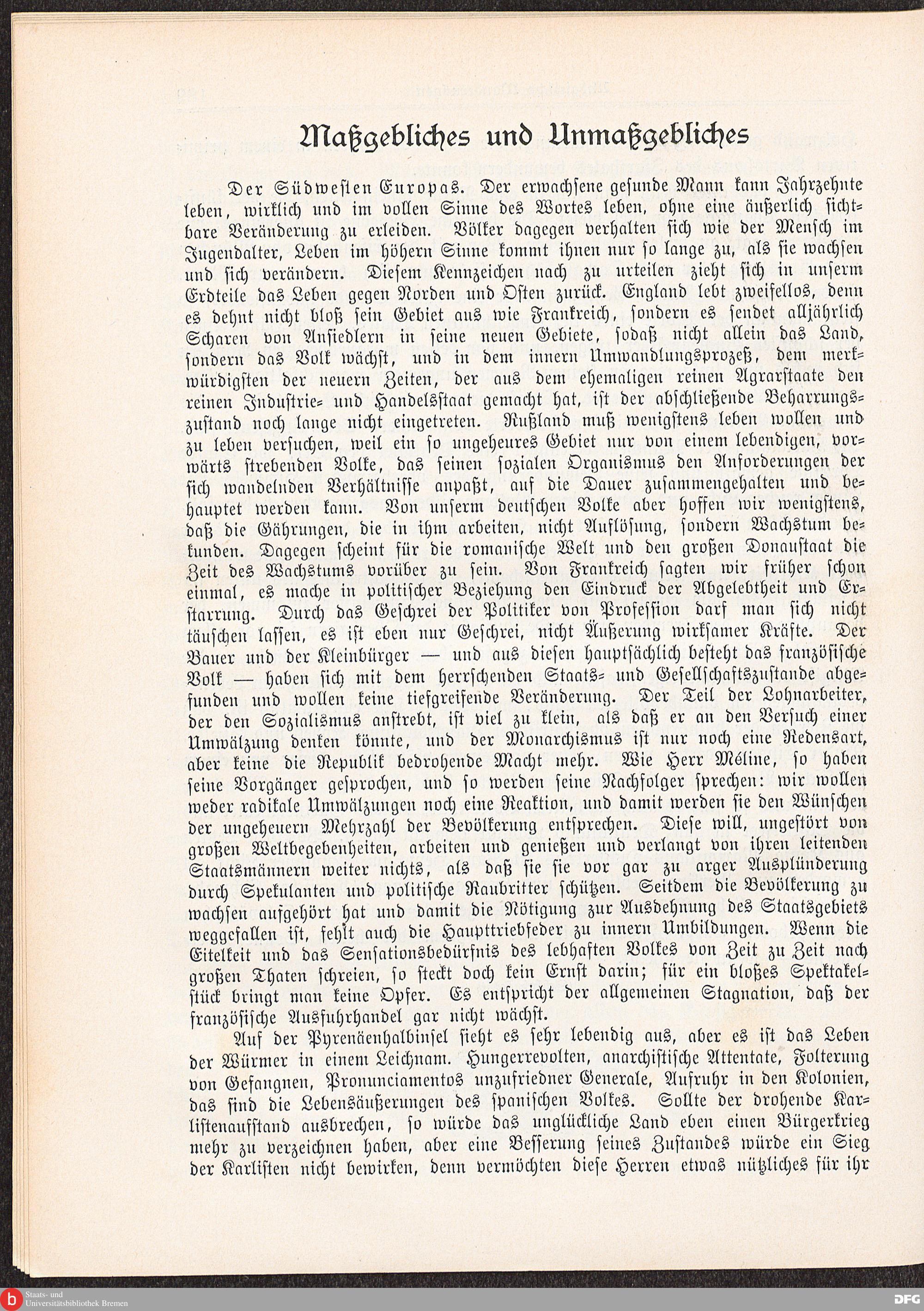 Maßgebliches und Unmaßgebliches

Der Südwesten Europas. Der erwachsene gesunde Mann kann Jahrzehnte leben, wirklich und im vollen Sinne des Wortes leben, ohne eine äußerlich sichtbare Veränderung zu erleiden. Völker dagegen verhalten sich wie der Mensch im Jugendalter, Leben im höhern Sinne kommt ihnen nur so lange zu, als sie wachsen und sich verändern. Diesem Kennzeichen nach zu urteilen zieht sich in unserm Erdteile das Leben gegen Norden und Osten zurück. England lebt zweifellos, denn es dehnt nicht bloß sein Gebiet aus wie Frankreich, sondern es sendet alljährlich Scharen von Ansiedlern in seine neuen Gebiete, sodaß nicht allein das Land, sondern das Volk wächst, und in dem innern Umwandlungsprozeß, dem merkwürdigsten der neuern Zeiten, der aus dem ehemaligen reinen Agrarstaate den reinen Industrie- und Handelsstaat gemacht hat, ist der abschließende Beharrungszustand noch lange nicht eingetreten. Rußland muß wenigstens leben wollen und zu leben versuchen, weil ein so ungeheures Gebiet nur von einem lebendigen, vorwärts strebenden Volke, das seinen sozialen Organismus den Anforderungen der sich wandelnden Verhältnisse anpaßt, auf die Dauer zusammengehalten und behauptet werden kann. Von unserm deutschen Volke aber hoffen wir wenigstens, daß die Gährungen, die in ihm arbeiten, nicht Auflösung, sondern Wachstum bekunden. Dagegen scheint für die romanische Welt und den großen Donaustaat die Zeit des Wachstums vorüber zu sein. Von Frankreich sagten wir früher schon einmal, es mache in politischer Beziehung den Eindruck der Abgelebtheit und Erstarrung. Durch das Geschrei der Politiker von Profession darf man sich nicht täuschen lassen, es ist eben nur Geschrei, nicht Äußerung wirksamer Kräfte. Der Bauer und der Kleinbürger — und aus diesen hauptsächlich besteht das französische Volk — haben sich mit dem herrschenden Staats- und Gesellschaftszustande abgefunden und wollen keine tiefgreifende Veränderung. Der Teil der Lohnarbeiter, der den Sozialismus anstrebt, ist viel zu klein, als daß er an den Versuch einer Umwälzung denken könnte, und der Monarchismus ist nur noch eine Redensart, aber keine die Republik bedrohende Macht mehr. Wie Herr Méline, so haben seine Vorgänger gesprochen, und so werden seine Nachfolger sprechen: wir wollen weder radikale Umwälzungen noch eine Reaktion, und damit werden sie den Wünschen der ungeheuern Mehrzahl der Bevölkerung entsprechen. Diese will, ungestört von großen Weltbegebenheiten, arbeiten und genießen und verlangt von ihren leitenden Staatsmännern weiter nichts, als daß sie sie vor gar zu arger Ausplünderung durch Spekulanten und politische Raubritter schützen. Seitdem die Bevölkerung zu wachsen aufgehört hat und damit die Nötigung zur Ausdehnung des Staatsgebiets weggefallen ist, fehlt auch die Haupttriebfeder zu innern Umbildungen. Wenn die Eitelkeit und das Sensationsbedürfnis des lebhaften Volkes von Zeit zu Zeit nach großen Thaten schreien, so steckt doch kein Ernst darin; für ein bloßes Spektakelstück bringt man keine Opfer. Es entspricht der allgemeinen Stagnation, daß der französische Ausfuhrhandel gar nicht wächst.

Auf der Pyrenäenhalbinsel sieht es sehr lebendig aus, aber es ist das Leben der Würmer in einem Leichnam. Hungerrevolten, anarchistische Attentate, Folterung von Gefangnen, Pronunciamentos unzufriedner Generale, Aufruhr in den Kolonien, das sind die Lebensäußerungen des spanischen Volkes. Sollte der drohende Karlistenaufstand ausbrechen, so würde das unglückliche Land eben einen Bürgerkrieg mehr zu verzeichnen haben, aber eine Besserung seines Zustandes würde ein Sieg der Karlisten nicht bewirken, denn vermöchten diese Herren etwas nützliches für ihr

Staats- und Universitätsbibliothek Bremen
DFG